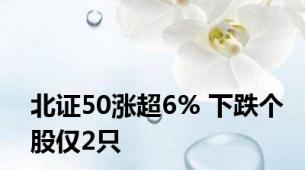 北证50涨超6% 下跌个股仅2只